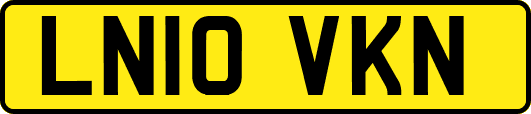 LN10 VKN